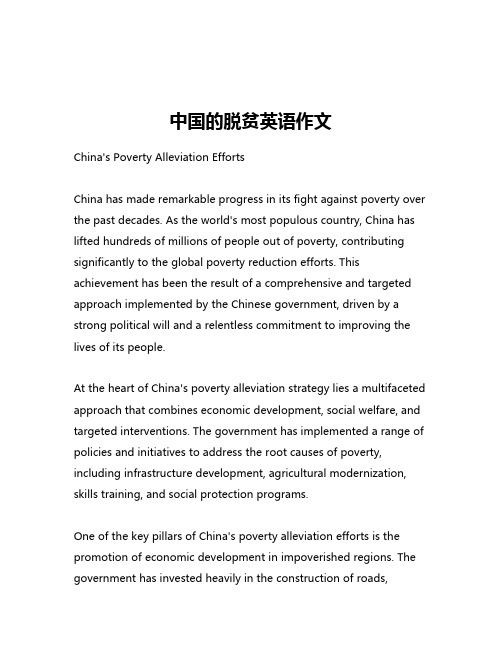 中国的脱贫英语作文

China's Poverty Alleviation Efforts

China has made remarkable progress in its fight against poverty over the past decades. As the world's most populous country, China has lifted hundreds of millions of people out of poverty, contributing significantly to the global poverty reduction efforts. This achievement has been the result of a comprehensive and targeted approach implemented by the Chinese government, driven by a strong political will and a relentless commitment to improving the lives of its people.

At the heart of China's poverty alleviation strategy lies a multifaceted approach that combines economic development, social welfare, and targeted interventions. The government has implemented a range of policies and initiatives to address the root causes of poverty, including infrastructure development, agricultural modernization, skills training, and social protection programs.

One of the key pillars of China's poverty alleviation efforts is the promotion of economic development in impoverished regions. The government has invested heavily in the construction of roads,